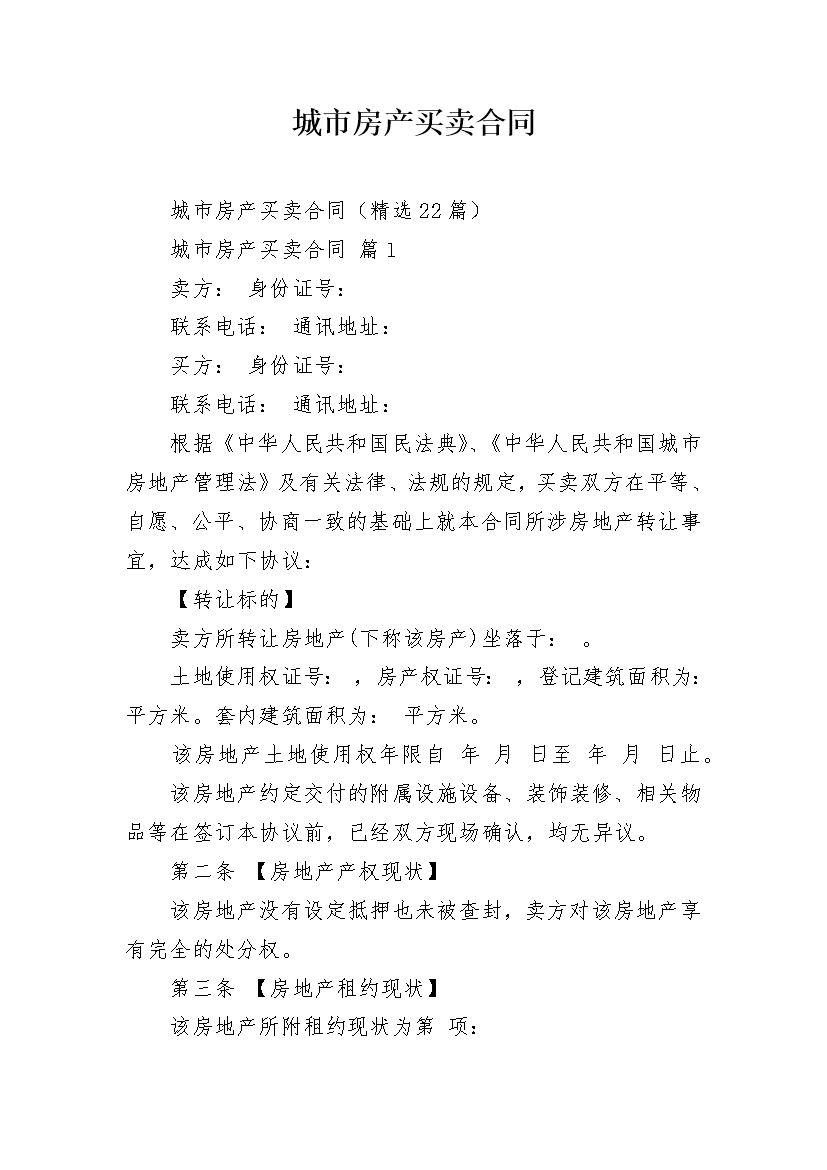 城市房产买卖合同

城市房产买卖合同（精选22篇）

城市房产买卖合同 篇1

卖方： 身份证号：

联系电话： 通讯地址：

买方： 身份证号：

联系电话： 通讯地址：

根据《中华人民共和国民法典》、《中华人民共和国城市房地产管理法》及有关法律、法规的规定，买卖双方在平等、自愿、公平、协商一致的基础上就本合同所涉房地产转让事宜，达成如下协议：

【转让标的】

卖方所转让房地产(下称该房产)坐落于： 。

土地使用权证号： ，房产权证号： ，登记建筑面积为： 平方米。套内建筑面积为： 平方米。

该房地产土地使用权年限自 年 月 日至 年 月 日止。

该房地产约定交付的附属设施设备、装饰装修、相关物品等在签订本协议前，已经双方现场确认，均无异议。

第二条 【房地产产权现状】

该房地产没有设定抵押也未被查封，卖方对该房地产享有完全的处分权。

第三条 【房地产租约现状】

该房地产所附租约现状为第 项：